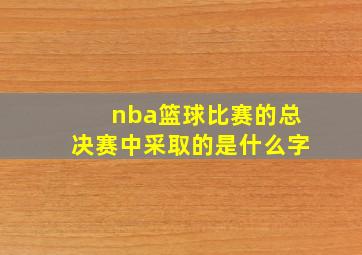 nba篮球比赛的总决赛中采取的是什么字